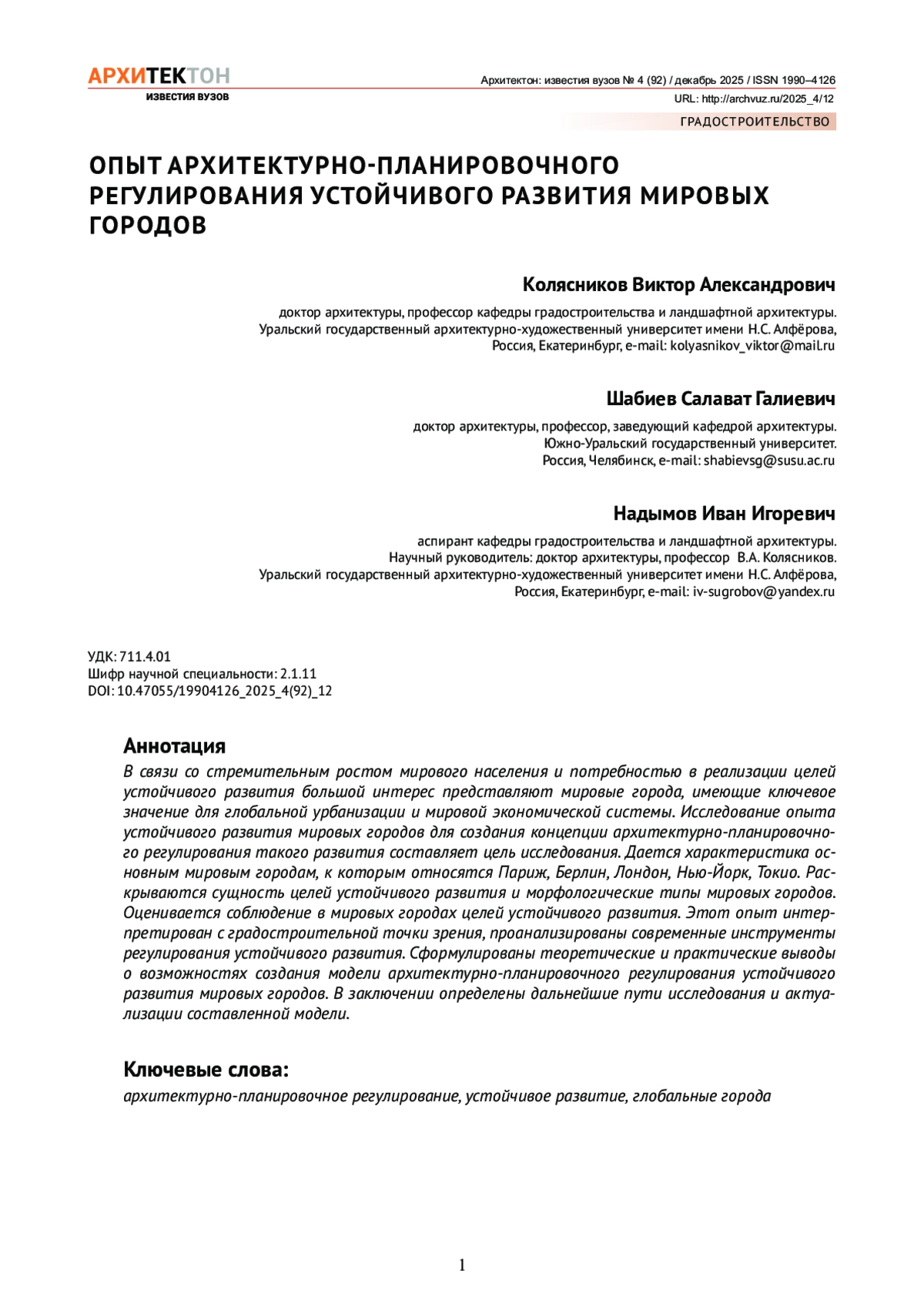 АРХИТЕКТОН
ИЗВЕСТИЯ ВУЗОВ

Архитектон: известия вузов № 4 (92) / декабрь 2025 / ISSN 1990–4126
URL: http://archvuz.ru/2025_4/12

ГРАДОСТРОИТЕЛЬСТВО

ОПЫТ АРХИТЕКТУРНО-ПЛАНИРОВОЧНОГО РЕГУЛИРОВАНИЯ УСТОЙЧИВОГО РАЗВИТИЯ МИРОВЫХ ГОРОДОВ

Колясников Виктор Александрович

доктор архитектуры, профессор кафедры градостроительства и ландшафтной архитектуры.
Уральский государственный архитектурно-художественный университет имени Н.С. Алфёрова,
Россия, Екатеринбург, e-mail: kolyasnikov_viktor@mail.ru

Шабиев Салават Галиевич

доктор архитектуры, профессор, заведующий кафедрой архитектуры.
Южно-Уральский государственный университет.
Россия, Челябинск, e-mail: shabievsg@susu.ac.ru

Надымов Иван Игоревич

аспирант кафедры градостроительства и ландшафтной архитектуры.
Научный руководитель: доктор архитектуры, профессор В.А. Колясников.
Уральский государственный архитектурно-художественный университет имени Н.С. Алфёрова,
Россия, Екатеринбург, e-mail: iv-sugrobov@yandex.ru

УДК: 711.4.01
Шифр научной специальности: 2.1.11
DOI: 10.47055/19904126_2025_4(92)_12

Аннотация
В связи со стремительным ростом мирового населения и потребностью в реализации целей устойчивого развития большой интерес представляют мировые города, имеющие ключевое значение для глобальной урбанизации и мировой экономической системы. Исследование опыта устойчивого развития мировых городов для создания концепции архитектурно-планировочного регулирования такого развития составляет цель исследования. Дается характеристика основным мировым городам, к которым относятся Париж, Берлин, Лондон, Нью-Йорк, Токио. Раскрываются сущность целей устойчивого развития и морфологические типы мировых городов. Оценивается соблюдение в мировых городах целей устойчивого развития. Этот опыт интерпретирован с градостроительной точки зрения, проанализированы современные инструменты регулирования устойчивого развития. Сформулированы теоретические и практические выводы о возможностях создания модели архитектурно-планировочного регулирования устойчивого развития мировых городов. В заключении определены дальнейшие пути исследования и актуализации составленной модели.

Ключевые слова:
архитектурно-планировочное регулирование, устойчивое развитие, глобальные города

1